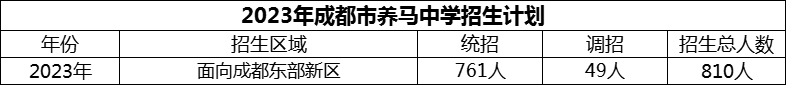 2023年成都市养马中学招生计划

| 年份 | 招生区域 | 统招 | 调招 | 招生总人数 |
|---|---|---|---|---|
| 2023年 | 面向成都东部新区 | 761人 | 49人 | 810人 |